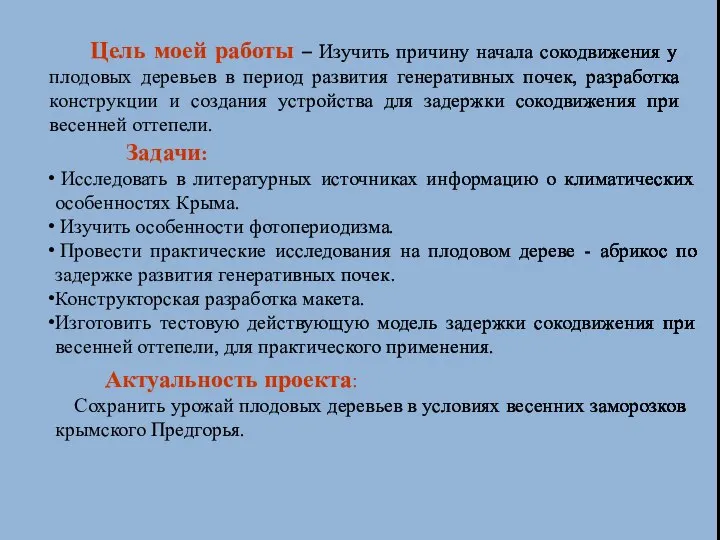 Цель моей работы – Изучить причину начала сокодвижения у плодовых деревьев в период развития генеративных почек, разработка конструкции и создания устройства для задержки сокодвижения при весенней оттепели.

Задачи:

• Исследовать в литературных источниках информацию о климатических особенностях Крыма.

• Изучить особенности фотопериодизма.

• Провести практические исследования на плодовом дереве - абрикос по задержке развития генеративных почек.

•Конструкторская разработка макета.

•Изготовить тестовую действующую модель задержки сокодвижения при весенней оттепели, для практического применения.

Актуальность проекта:

Сохранить урожай плодовых деревьев в условиях весенних заморозков крымского Предгорья.